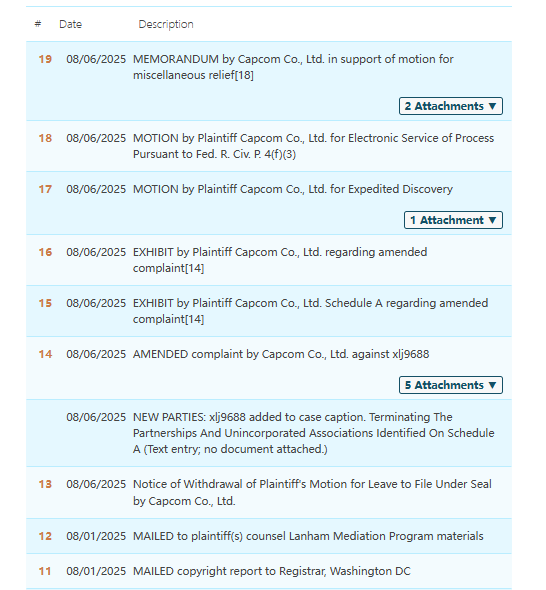 | # | Date | Description |
|---|---|---|
| 19 | 08/06/2025 | MEMORANDUM by Capcom Co., Ltd. in support of motion for miscellaneous relief[18] 2 Attachments ▼ |
| 18 | 08/06/2025 | MOTION by Plaintiff Capcom Co., Ltd. for Electronic Service of Process Pursuant to Fed. R. Civ. P. 4(f)(3) |
| 17 | 08/06/2025 | MOTION by Plaintiff Capcom Co., Ltd. for Expedited Discovery 1 Attachment ▼ |
| 16 | 08/06/2025 | EXHIBIT by Plaintiff Capcom Co., Ltd. regarding amended complaint[14] |
| 15 | 08/06/2025 | EXHIBIT by Plaintiff Capcom Co., Ltd. Schedule A regarding amended complaint[14] |
| 14 | 08/06/2025 | AMENDED complaint by Capcom Co., Ltd. against xlj9688 5 Attachments ▼ |
| | 08/06/2025 | NEW PARTIES: xlj9688 added to case caption. Terminating The Partnerships And Unincorporated Associations Identified On Schedule A (Text entry; no document attached.) |
| 13 | 08/06/2025 | Notice of Withdrawal of Plaintiff's Motion for Leave to File Under Seal by Capcom Co., Ltd. |
| 12 | 08/01/2025 | MAILED to plaintiff(s) counsel Lanham Mediation Program materials |
| 11 | 08/01/2025 | MAILED copyright report to Registrar, Washington DC |